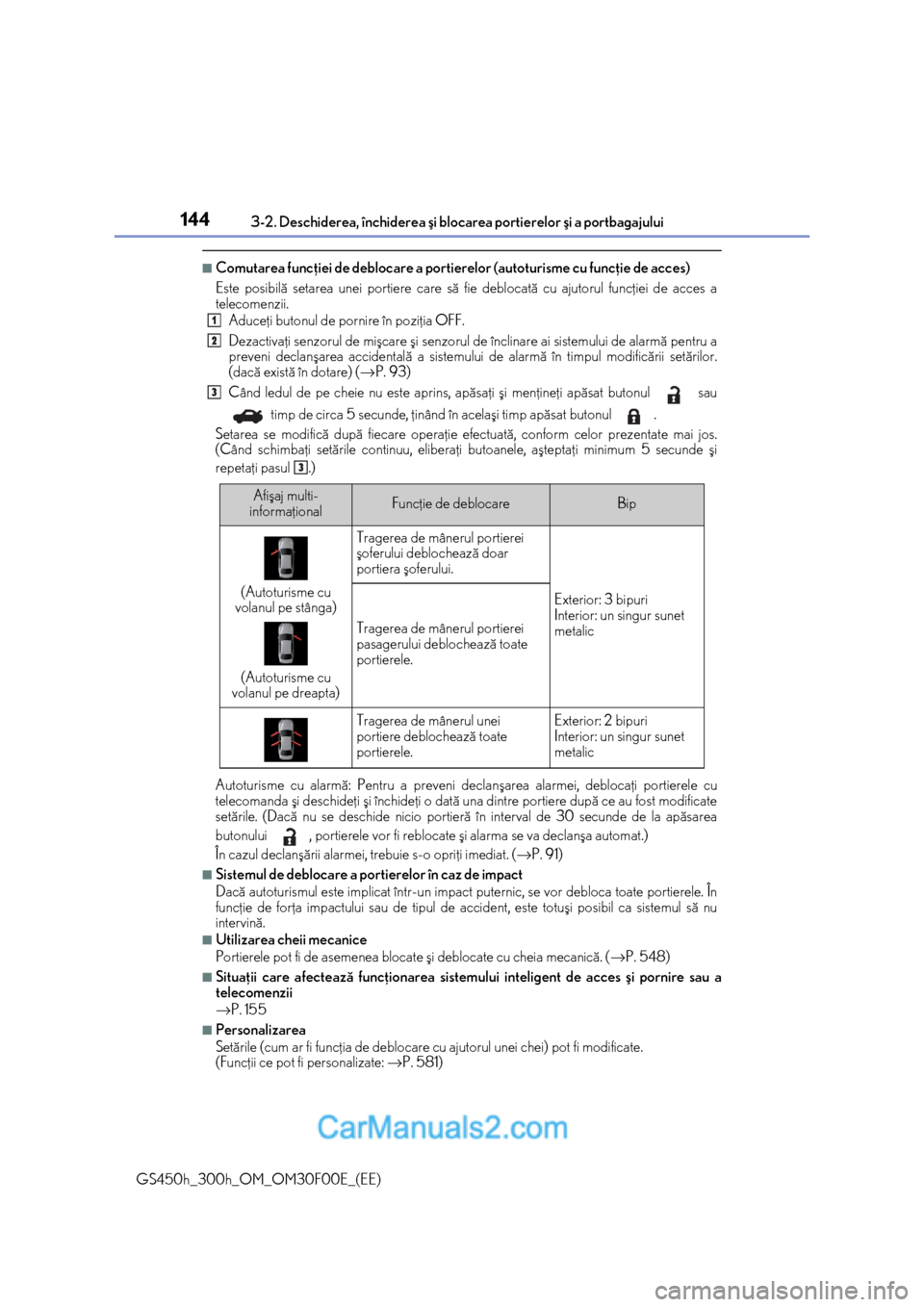 144
3-2. Deschiderea, închiderea şi blocarea portierelor şi a portbagajului

■ Comutarea funcţiei de deblocare a portierelor (autoturisme cu funcţie de acces)

Este posibilă setarea unei portiere care să fie deblocată cu ajutorul funcţiei de acces a telecomenzii.

1 Aduceţi butonul de pornire în poziţia OFF.

2 Dezactivaţi senzorul de mişcare şi senzorul de înclinare ai sistemului de alarmă pentru a preveni declanşarea accidentală a sistemului de alarmă în timpul modificării setărilor. (dacă există în dotare) (→P. 93)

3 Când ledul de pe cheie nu este aprins, apăsaţi şi menţineţi apăsat butonul sau timp de circa 5 secunde, ţinând în acelaşi timp apăsat butonul .

Setarea se modifică după fiecare operaţie efectuată, conform celor prezentate mai jos. (Când schimbaţi setările continuu, eliberaţi butoanele, aşteptaţi minimum 5 secunde şi repetaţi pasul 3.)

| Afişaj multi-informaţional | Funcţie de deblocare | Bip |
|---|---|---|
| (Autoturisme cu volanul pe stânga) (Autoturisme cu volanul pe dreapta) | Tragerea de mânerul portierei şoferului deblochează doar portiera şoferului. | Exterior: 3 bipuri Interior: un singur sunet metalic |
| | Tragerea de mânerul portierei pasagerului deblochează toate portierele. | |
| | Tragerea de mânerul unei portiere deblochează toate portierele. | Exterior: 2 bipuri Interior: un singur sunet metalic |

Autoturisme cu alarmă: Pentru a preveni declanşarea alarmei, deblocaţi portierele cu telecomanda şi deschideţi şi închideţi o dată una dintre portiere după ce au fost modificate setările. (Dacă nu se deschide nicio portieră în interval de 30 secunde de la apăsarea butonului , portierele vor fi reblocate şi alarma se va declanşa automat.)

În cazul declanşării alarmei, trebuie s-o opriţi imediat. (→P. 91)

■ Sistemul de deblocare a portierelor în caz de impact
Dacă autoturismul este implicat într-un impact puternic, se vor debloca toate portierele. În funcţie de forţa impactului sau de tipul de accident, este totuşi posibil ca sistemul să nu intervină.

■ Utilizarea cheii mecanice
Portierele pot fi de asemenea blocate şi deblocate cu cheia mecanică. (→P. 548)

■ Situaţii care afectează funcţionarea sistemului inteligent de acces şi pornire sau a telecomenzii
→P. 155

■ Personalizarea
Setările (cum ar fi funcţia de deblocare cu ajutorul unei chei) pot fi modificate.
(Funcţii ce pot fi personalizate: →P. 581)

GS450h_300h_OM_OM30F00E_(EE)

CarManuals2.com
carmanualsonline.info